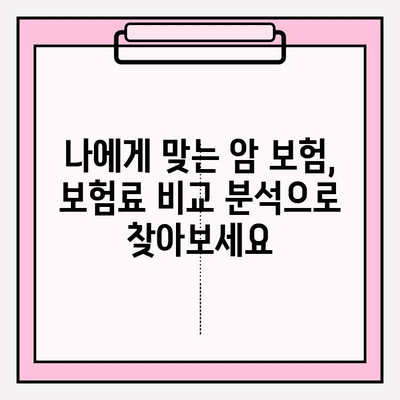 나에게 맞는 암 보험, 보험료 비교 분석으로 찾아보세요